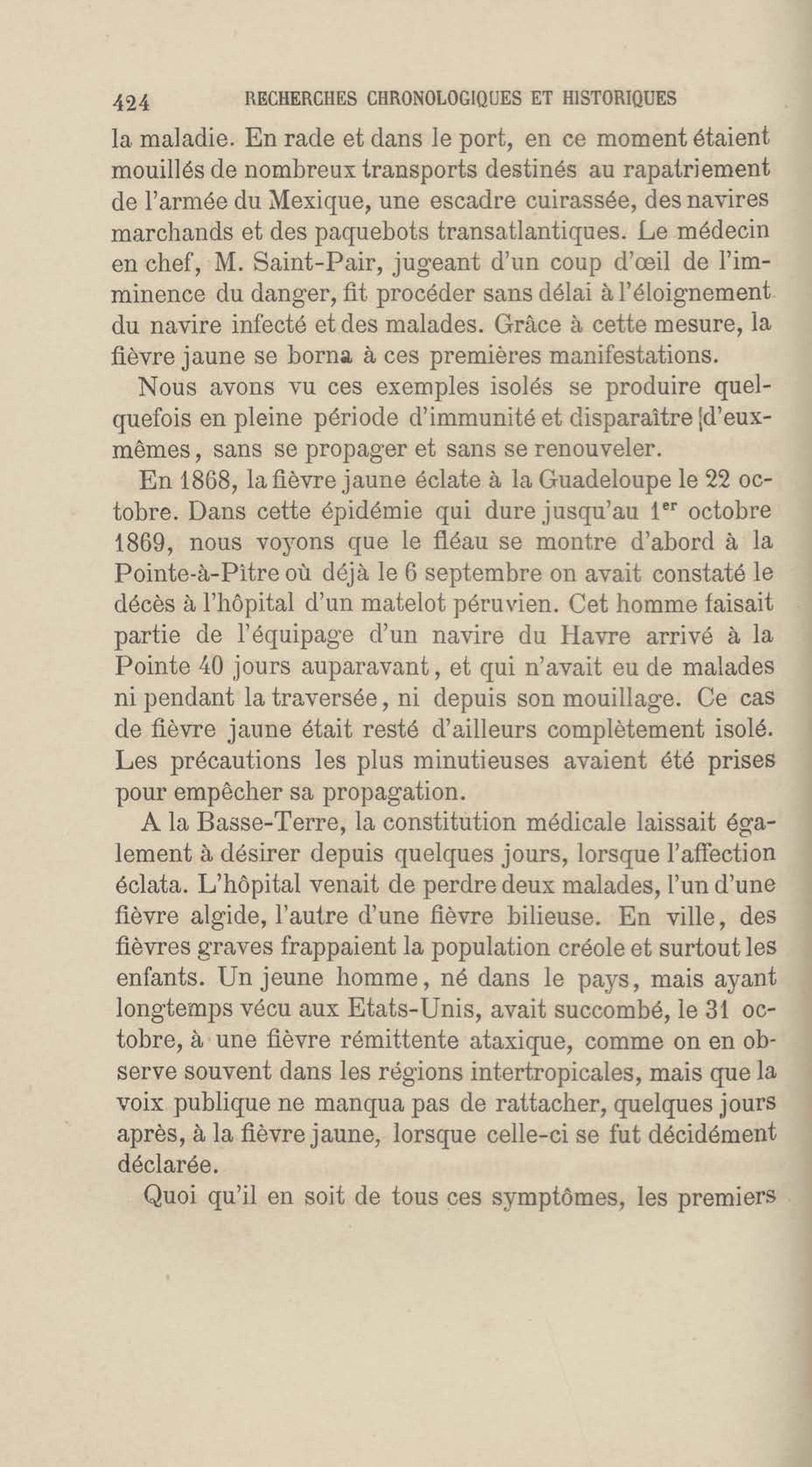 424 RECHERCHES CHRONOLOGIQUES ET HISTORIQUES

la maladie. En rade et dans le port, en ce moment étaient mouillés de nombreux transports destinés au rapatriement de l'armée du Mexique, une escadre cuirassée, des navires marchands et des paquebots transatlantiques. Le médecin en chef, M. Saint-Pair, jugeant d'un coup d'œil de l'imminence du danger, fit procéder sans délai à l'éloignement du navire infecté et des malades. Grâce à cette mesure, la fièvre jaune se borna à ces premières manifestations.

Nous avons vu ces exemples isolés se produire quelquefois en pleine période d'immunité et disparaître d'eux-mêmes, sans se propager et sans se renouveler.

En 1868, la fièvre jaune éclate à la Guadeloupe le 22 octobre. Dans cette épidémie qui dure jusqu'au 1$^{er}$ octobre 1869, nous voyons que le fléau se montre d'abord à la Pointe-à-Pitre où déjà le 6 septembre on avait constaté le décès à l'hôpital d'un matelot péruvien. Cet homme faisait partie de l'équipage d'un navire du Havre arrivé à la Pointe 40 jours auparavant, et qui n'avait eu de malades ni pendant la traversée, ni depuis son mouillage. Ce cas de fièvre jaune était resté d'ailleurs complètement isolé. Les précautions les plus minutieuses avaient été prises pour empêcher sa propagation.

A la Basse-Terre, la constitution médicale laissait également à désirer depuis quelques jours, lorsque l'affection éclata. L'hôpital venait de perdre deux malades, l'un d'une fièvre algide, l'autre d'une fièvre bilieuse. En ville, des fièvres graves frappaient la population créole et surtout les enfants. Un jeune homme, né dans le pays, mais ayant longtemps vécu aux Etats-Unis, avait succombé, le 31 octobre, à une fièvre rémittente ataxique, comme on en observe souvent dans les régions intertropicales, mais que la voix publique ne manqua pas de rattacher, quelques jours après, à la fièvre jaune, lorsque celle-ci se fut décidément déclarée.

Quoi qu'il en soit de tous ces symptômes, les premiers